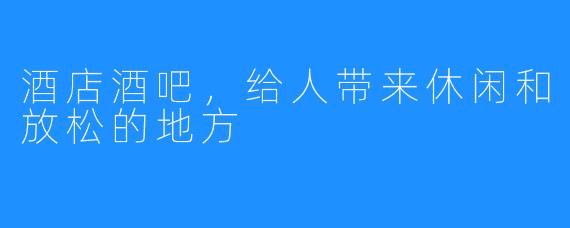 酒店酒吧，给人带来休闲和放松的地方